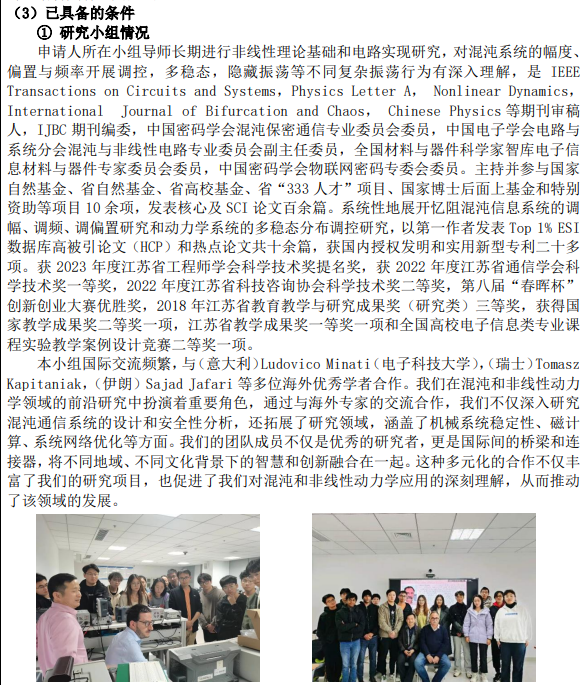 （3）已具备的条件
① 研究小组情况

申请人所在小组导师长期进行非线性理论基础和电路实现研究，对混沌系统的幅度、偏置与频率开展调控，多稳态，隐藏振荡等不同复杂振荡行为有深入理解，是 IEEE Transactions on Circuits and Systems，Physics Letter A， Nonlinear Dynamics，International Journal of Bifurcation and Chaos， Chinese Physics 等期刊审稿人，IJBC 期刊编委，中国密码学会混沌保密通信专业委员会委员，中国电子学会电路与系统分会混沌与非线性电路专业委员会副主任委员，全国材料与器件科学家智库电子信息材料与器件专家委员会委员，中国密码学会物联网密码专委会委员。主持并参与国家自然基金、省自然基金、省高校基金、省“333 人才”项目、国家博士后面上基金和特别资助等项目 10 余项，发表核心及 SCI 论文百余篇。系统性地展开忆阻混沌信息系统的调幅、调频、调偏置研究和动力学系统的多稳态分布调控研究，以第一作者发表 Top 1% ESI 数据库高被引论文（HCP）和热点论文共十余篇，获国内授权发明和实用新型专利二十多项。获 2023 年度江苏省工程师学会科学技术奖提名奖，获 2022 年度江苏省通信学会科学技术奖一等奖，2022 年度江苏省科技咨询协会科学技术奖二等奖，第八届“春晖杯”创新创业大赛优胜奖，2018 年江苏省教育教学与研究成果奖（研究类）三等奖，获得国家教学成果奖二等奖一项，江苏省教学成果奖一等奖一项和全国高校电子信息类专业课程实验教学案例设计竞赛二等奖一项。

本小组国际交流频繁，与（意大利）Ludovico Minati（电子科技大学），（瑞士）Tomasz Kapitaniak，（伊朗）Sajad Jafari 等多位海外优秀学者合作。我们在混沌和非线性动力学领域的前沿研究中扮演着重要角色，通过与海外专家的交流合作，我们不仅深入研究混沌通信系统的设计和安全性分析，还拓展了研究领域，涵盖了机械系统稳定性、磁计算、系统网络优化等方面。我们的团队成员不仅是优秀的研究者，更是国际间的桥梁和连接器，将不同地域、不同文化背景下的智慧和创新融合在一起。这种多元化的合作不仅丰富了我们的研究项目，也促进了我们对混沌和非线性动力学应用的深刻理解，从而推动了该领域的发展。